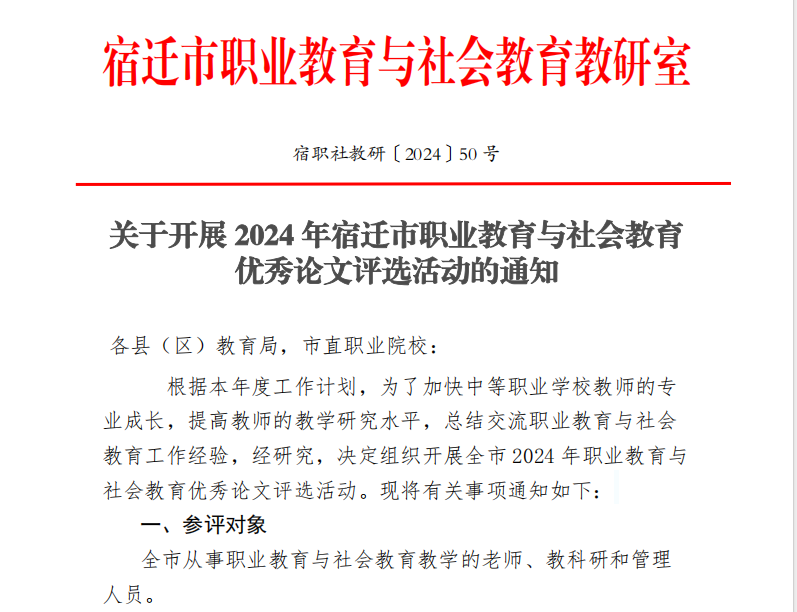 宿迁市职业教育与社会教育教研室

宿职社教研〔2024〕50 号

关于开展 2024 年宿迁市职业教育与社会教育优秀论文评选活动的通知

各县（区）教育局，市直职业院校：

根据本年度工作计划，为了加快中等职业学校教师的专业成长，提高教师的教学研究水平，总结交流职业教育与社会教育工作经验，经研究，决定组织开展全市 2024 年职业教育与社会教育优秀论文评选活动。现将有关事项通知如下：

一、参评对象

全市从事职业教育与社会教育教学的老师、教科研和管理人员。